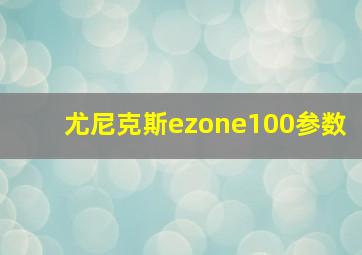 尤尼克斯ezone100参数